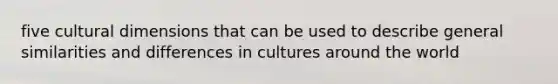 five cultural dimensions that can be used to describe general similarities and differences in cultures around the world